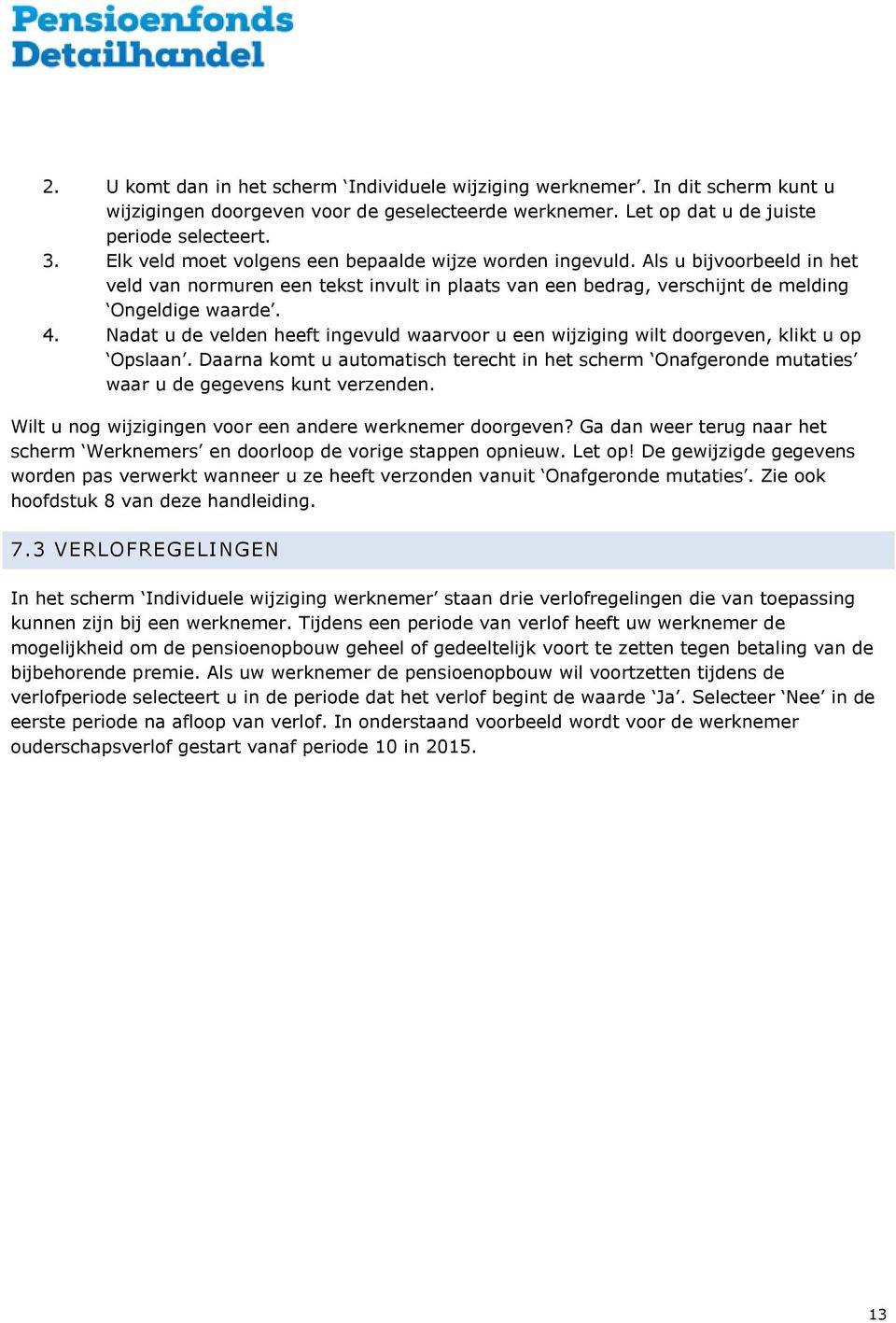 Pensioenfonds
Detailhandel

2. U komt dan in het scherm ‘Individuele wijziging werknemer’. In dit scherm kunt u wijzigingen doorgeven voor de geselecteerde werknemer. Let op dat u de juiste periode selecteert.
3. Elk veld moet volgens een bepaalde wijze worden ingevuld. Als u bijvoorbeeld in het veld van normuren een tekst invult in plaats van een bedrag, verschijnt de melding ‘Ongeldige waarde’.
4. Nadat u de velden heeft ingevuld waarvoor u een wijziging wilt doorgeven, klikt u op ‘Opslaan’. Daarna komt u automatisch terecht in het scherm ‘Onafgeronde mutaties’ waar u de gegevens kunt verzenden.

Wilt u nog wijzigingen voor een andere werknemer doorgeven? Ga dan weer terug naar het scherm ‘Werknemers’ en doorloop de vorige stappen opnieuw. Let op! De gewijzigde gegevens worden pas verwerkt wanneer u ze heeft verzonden vanuit ‘Onafgeronde mutaties’. Zie ook hoofdstuk 8 van deze handleiding.

7.3 VERLOFREGELINGEN

In het scherm ‘Individuele wijziging werknemer’ staan drie verlofregelingen die van toepassing kunnen zijn bij een werknemer. Tijdens een periode van verlof heeft uw werknemer de mogelijkheid om de pensioenopbouw geheel of gedeeltelijk voort te zetten tegen betaling van de bijbehorende premie. Als uw werknemer de pensioenopbouw wil voortzetten tijdens de verlofperiode selecteert u in de periode dat het verlof begint de waarde ‘Ja’. Selecteer ‘Nee’ in de eerste periode na afloop van verlof. In onderstaand voorbeeld wordt voor de werknemer ouderschapsverlof gestart vanaf periode 10 in 2015.

13